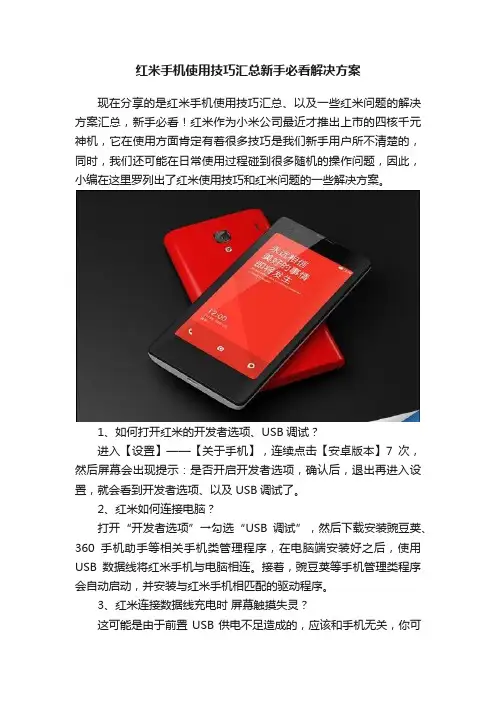 红米手机使用技巧汇总新手必看解决方案

现在分享的是红米手机使用技巧汇总、以及一些红米问题的解决方案汇总，新手必看！红米作为小米公司最近才推出上市的四核千元神机，它在使用方面肯定有着很多技巧是我们新手用户所不清楚的，同时，我们还可能在日常使用过程碰到很多随机的操作问题，因此，小编在这里罗列出了红米使用技巧和红米问题的一些解决方案。

1、如何打开红米的开发者选项、USB调试？

进入【设置】——【关于手机】，连续点击【安卓版本】7次，然后屏幕会出现提示：是否开启开发者选项，确认后，退出再进入设置，就会看到开发者选项、以及USB调试了。

2、红米如何连接电脑？

打开“开发者选项”→勾选“USB调试”，然后下载安装豌豆荚、360手机助手等相关手机类管理程序，在电脑端安装好之后，使用USB数据线将红米手机与电脑相连。接着，豌豆荚等手机管理类程序会自动启动，并安装与红米手机相匹配的驱动程序。

3、红米连接数据线充电时 屏幕触摸失灵？

这可能是由于前置USB供电不足造成的，应该和手机无关，你可